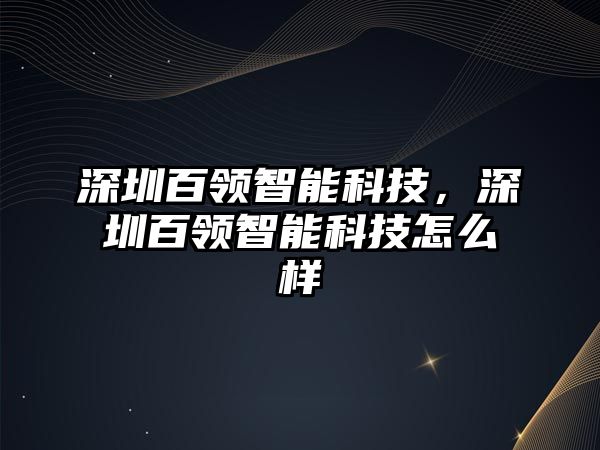 深圳百领智能科技，深圳百领智能科技怎么样